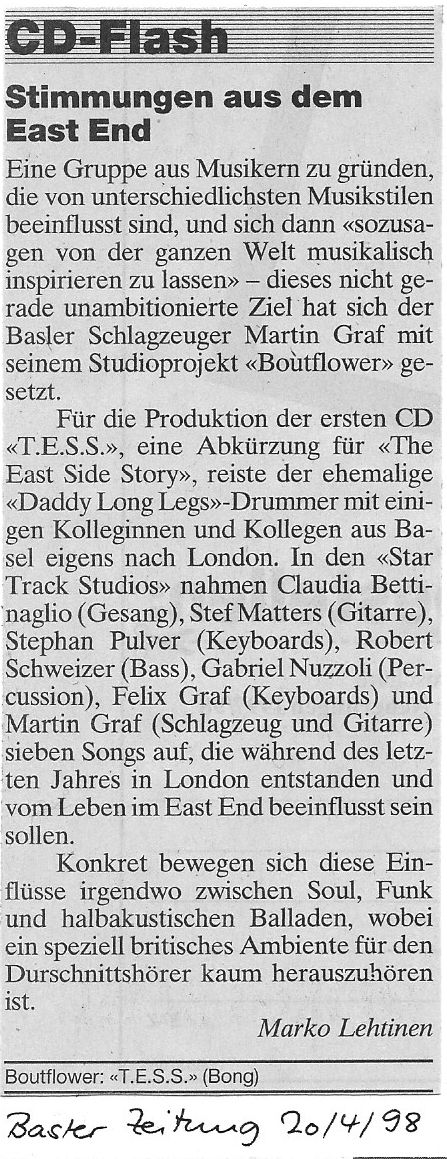 CD-Flash

Stimmungen aus dem East End

Eine Gruppe aus Musikern zu gründen, die von unterschiedlichsten Musikstilen beeinflusst sind, und sich dann «sozusagen von der ganzen Welt musikalisch inspirieren zu lassen» – dieses nicht gerade unambitionierte Ziel hat sich der Basler Schlagzeuger Martin Graf mit seinem Studioprojekt «Boùtflower» gesetzt.

Für die Produktion der ersten CD «T.E.S.S.», eine Abkürzung für «The East Side Story», reiste der ehemalige «Daddy Long Legs»-Drummer mit einigen Kolleginnen und Kollegen aus Basel eigens nach London. In den «Star Track Studios» nahmen Claudia Bettinaglio (Gesang), Stef Matters (Gitarre), Stephan Pulver (Keyboards), Robert Schweizer (Bass), Gabriel Nuzzoli (Percussion), Felix Graf (Keyboards) und Martin Graf (Schlagzeug und Gitarre) sieben Songs auf, die während des letzten Jahres in London entstanden und vom Leben im East End beeinflusst sein sollen.

Konkret bewegen sich diese Einflüsse irgendwo zwischen Soul, Funk und halbakustischen Balladen, wobei ein speziell britisches Ambiente für den Durschnittshörer kaum herauszuhören ist.

Marko Lehtinen

Boutflower: «T.E.S.S.» (Bong)

Basler Zeitung 20/4/98